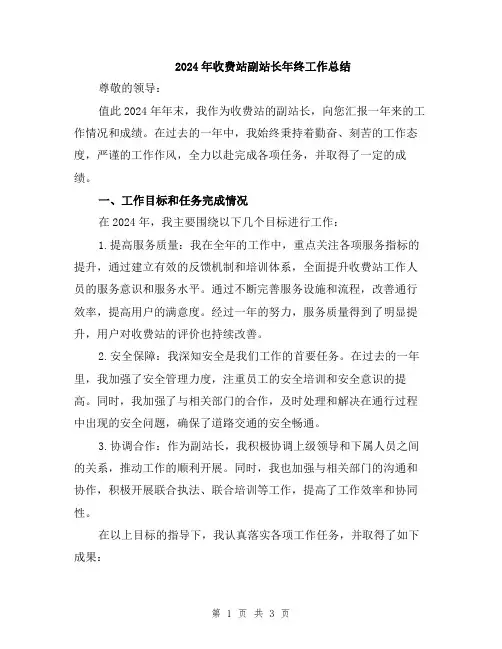 2024年收费站副站长年终工作总结

尊敬的领导：

值此2024年年末，我作为收费站的副站长，向您汇报一年来的工作情况和成绩。在过去的一年中，我始终秉持着勤奋、刻苦的工作态度，严谨的工作作风，全力以赴完成各项任务，并取得了一定的成绩。

一、工作目标和任务完成情况

在2024年，我主要围绕以下几个目标进行工作：

1.提高服务质量：我在全年的工作中，重点关注各项服务指标的提升，通过建立有效的反馈机制和培训体系，全面提升收费站工作人员的服务意识和服务水平。通过不断完善服务设施和流程，改善通行效率，提高用户的满意度。经过一年的努力，服务质量得到了明显提升，用户对收费站的评价也持续改善。

2.安全保障：我深知安全是我们工作的首要任务。在过去的一年里，我加强了安全管理力度，注重员工的安全培训和安全意识的提高。同时，我加强了与相关部门的合作，及时处理和解决在通行过程中出现的安全问题，确保了道路交通的安全畅通。

3.协调合作：作为副站长，我积极协调上级领导和下属人员之间的关系，推动工作的顺利开展。同时，我也加强与相关部门的沟通和协作，积极开展联合执法、联合培训等工作，提高了工作效率和协同性。

在以上目标的指导下，我认真落实各项工作任务，并取得了如下成果：

第 1 页 共 3 页